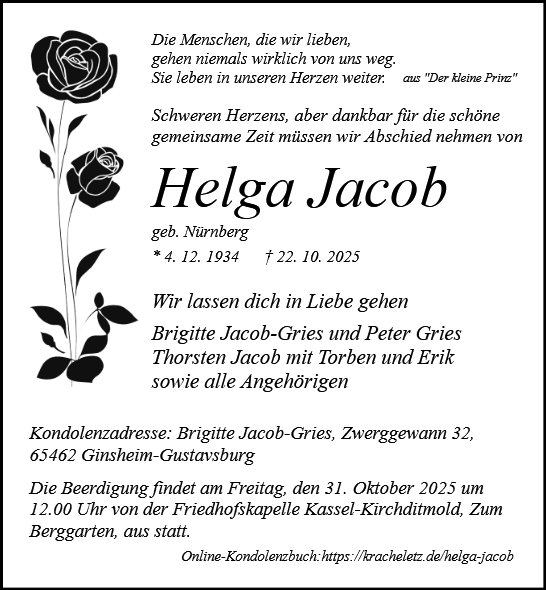 Die Menschen, die wir lieben,
gehen niemals wirklich von uns weg.
Sie leben in unseren Herzen weiter. aus "Der kleine Prinz"

Schweren Herzens, aber dankbar für die schöne gemeinsame Zeit müssen wir Abschied nehmen von

Helga Jacob

geb. Nürnberg

* 4. 12. 1934 † 22. 10. 2025

Wir lassen dich in Liebe gehen

Brigitte Jacob-Gries und Peter Gries
Thorsten Jacob mit Torben und Erik
sowie alle Angehörigen

Kondolenzadresse: Brigitte Jacob-Gries, Zwerggewann 32, 65462 Ginsheim-Gustavsburg

Die Beerdigung findet am Freitag, den 31. Oktober 2025 um 12.00 Uhr von der Friedhofskapelle Kassel-Kirchditmold, Zum Berggarten, aus statt.

Online-Kondolenzbuch:https://kracheletz.de/helga-jacob